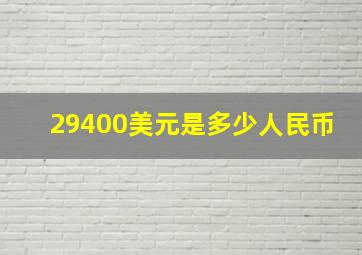 29400美元是多少人民币